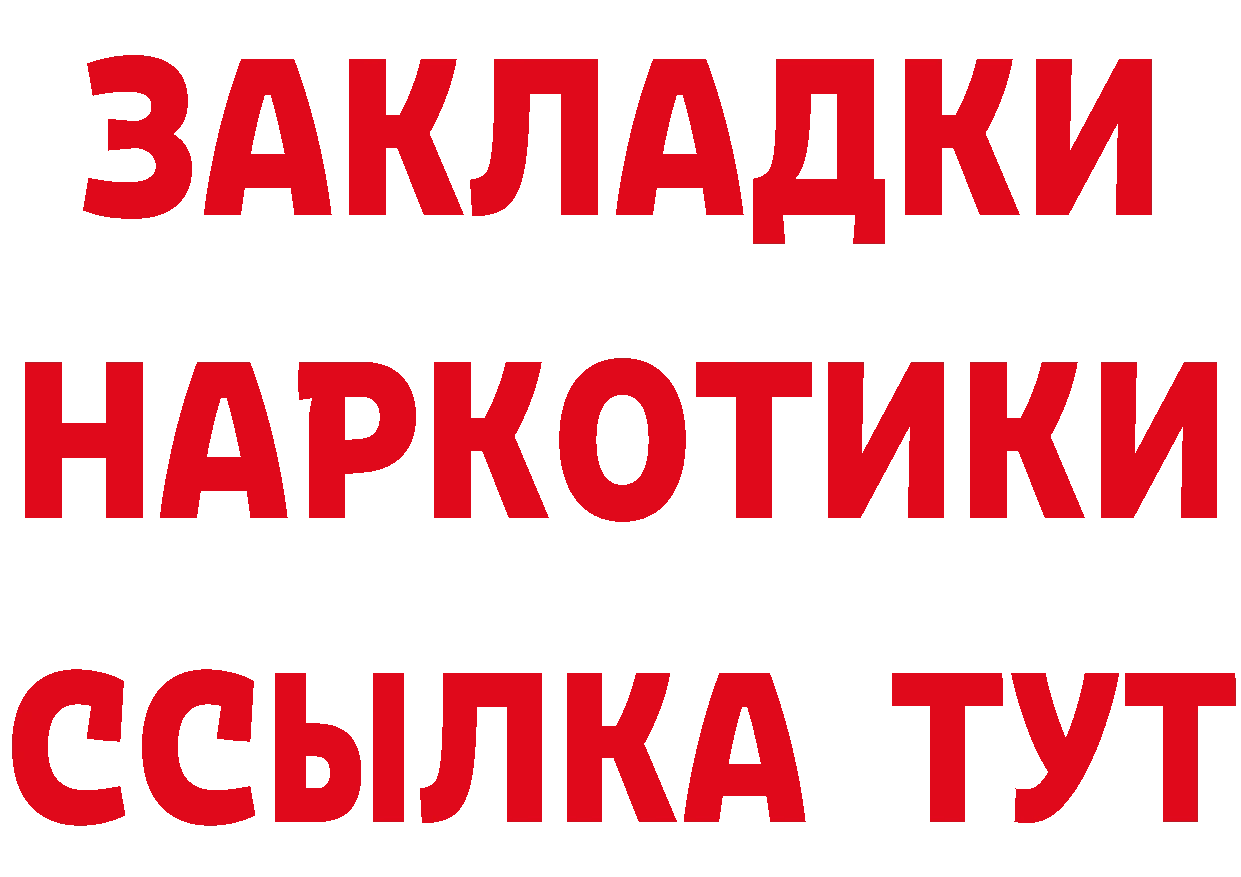 ЗАКЛАДКИ
НАРКОТИКИ
ССЫЛКА ТУТ